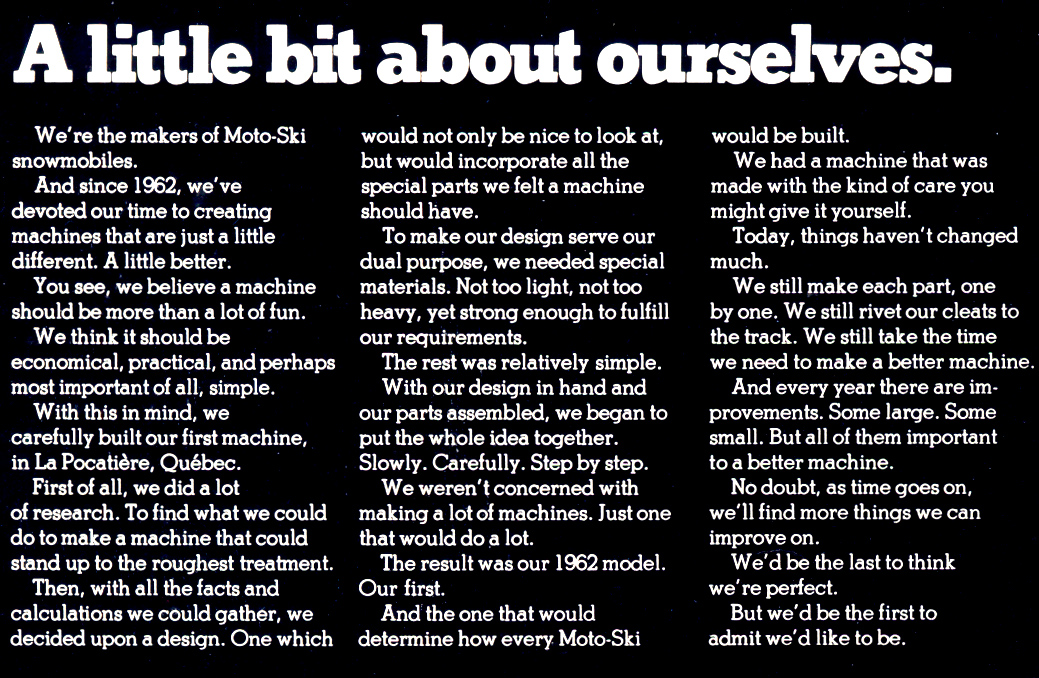 A little bit about ourselves.

We're the makers of Moto-Ski snowmobiles.

And since 1962, we've devoted our time to creating machines that are just a little different. A little better.

You see, we believe a machine should be more than a lot of fun.

We think it should be economical, practical, and perhaps most important of all, simple.

With this in mind, we carefully built our first machine, in La Pocatière, Québec.

First of all, we did a lot of research. To find what we could do to make a machine that could stand up to the roughest treatment.

Then, with all the facts and calculations we could gather, we decided upon a design. One which would not only be nice to look at, but would incorporate all the special parts we felt a machine should have.

To make our design serve our dual purpose, we needed special materials. Not too light, not too heavy, yet strong enough to fulfill our requirements.

The rest was relatively simple.

With our design in hand and our parts assembled, we began to put the whole idea together. Slowly. Carefully. Step by step.

We weren't concerned with making a lot of machines. Just one that would do a lot.

The result was our 1962 model. Our first.

And the one that would determine how every Moto-Ski would be built.

We had a machine that was made with the kind of care you might give it yourself.

Today, things haven't changed much.

We still make each part, one by one. We still rivet our cleats to the track. We still take the time we need to make a better machine.

And every year there are improvements. Some large. Some small. But all of them important to a better machine.

No doubt, as time goes on, we'll find more things we can improve on.

We'd be the last to think we're perfect.

But we'd be the first to admit we'd like to be.